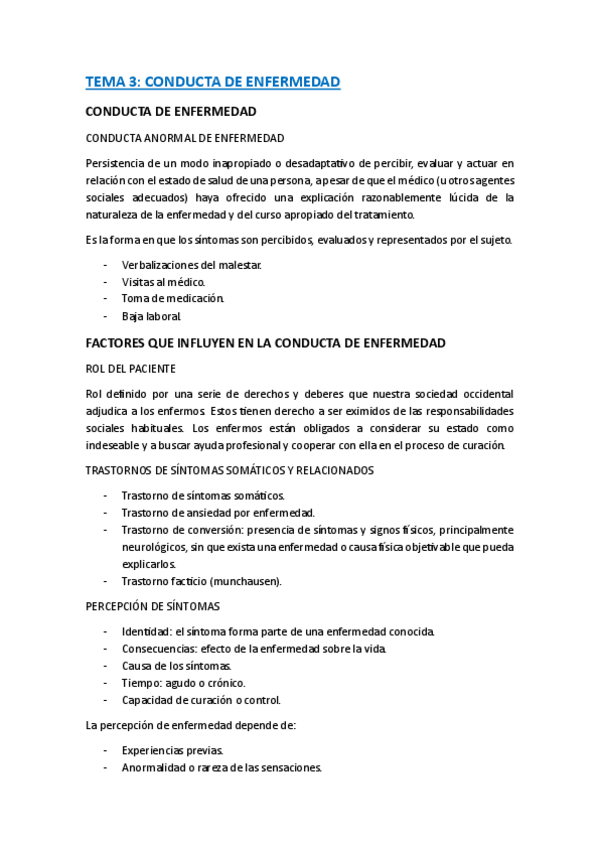 TEMA 3: CONDUCTA DE ENFERMEDAD

CONDUCTA DE ENFERMEDAD

CONDUCTA ANORMAL DE ENFERMEDAD

Persistencia de un modo inapropiado o desadaptativo de percibir, evaluar y actuar en relación con el estado de salud de una persona, a pesar de que el médico (u otros agentes sociales adecuados) haya ofrecido una explicación razonablemente lúcida de la naturaleza de la enfermedad y del curso apropiado del tratamiento.

Es la forma en que los síntomas son percibidos, evaluados y representados por el sujeto.

- Verbalizaciones del malestar.
- Visitas al médico.
- Toma de medicación.
- Baja laboral.

FACTORES QUE INFLUYEN EN LA CONDUCTA DE ENFERMEDAD

ROL DEL PACIENTE

Rol definido por una serie de derechos y deberes que nuestra sociedad occidental adjudica a los enfermos. Estos tienen derecho a ser eximidos de las responsabilidades sociales habituales. Los enfermos están obligados a considerar su estado como indeseable y a buscar ayuda profesional y cooperar con ella en el proceso de curación.

TRASTORNOS DE SÍNTOMAS SOMÁTICOS Y RELACIONADOS

- Trastorno de síntomas somáticos.
- Trastorno de ansiedad por enfermedad.
- Trastorno de conversión: presencia de síntomas y signos físicos, principalmente neurológicos, sin que exista una enfermedad o causa física objetivable que pueda explicarlos.
- Trastorno facticio (munchausen).

PERCEPCIÓN DE SÍNTOMAS

- Identidad: el síntoma forma parte de una enfermedad conocida.
- Consecuencias: efecto de la enfermedad sobre la vida.
- Causa de los síntomas.
- Tiempo: agudo o crónico.
- Capacidad de curación o control.

La percepción de enfermedad depende de:

- Experiencias previas.
- Anormalidad o rareza de las sensaciones.